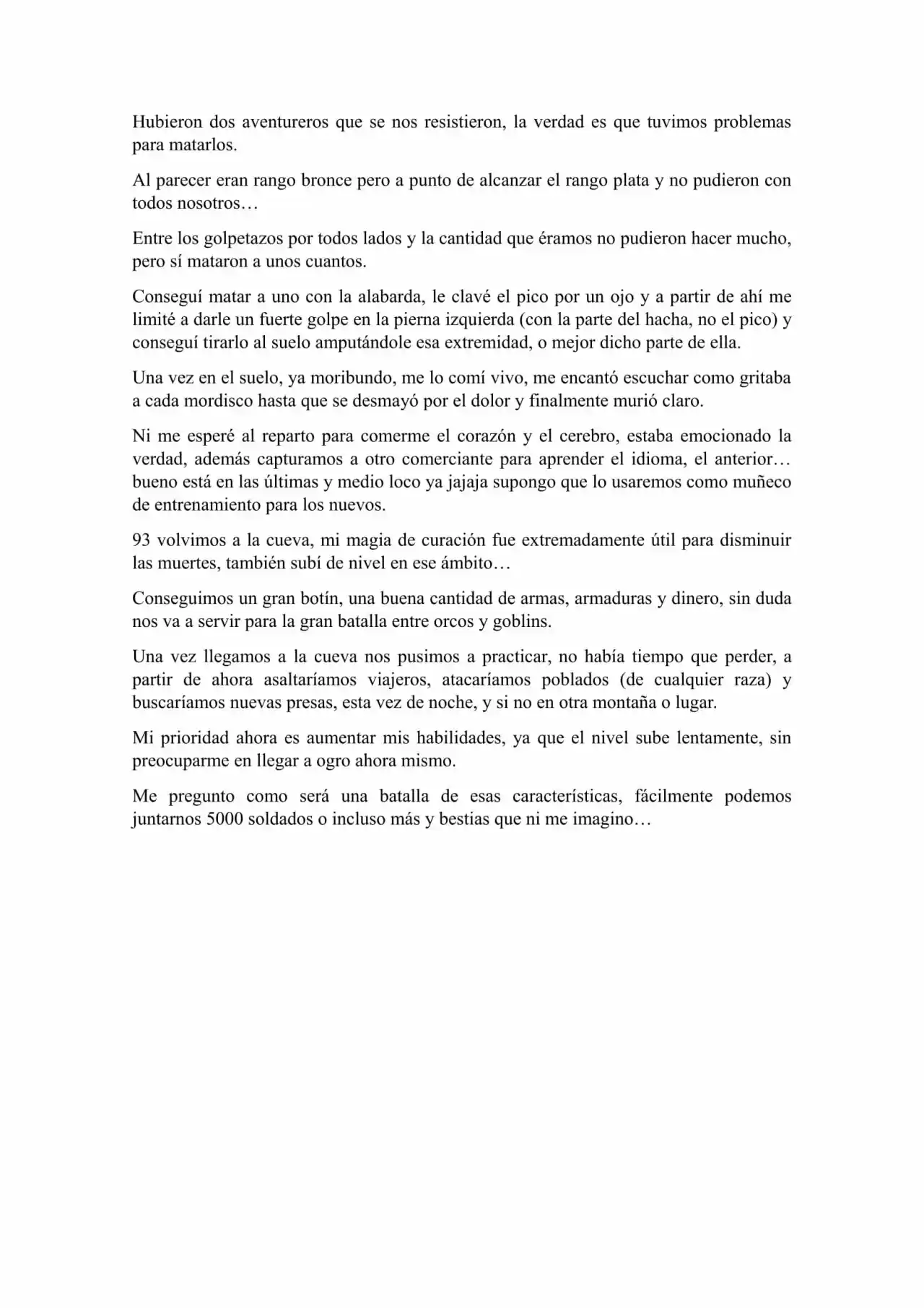 Hubieron dos aventureros que se nos resistieron, la verdad es que tuvimos problemas para matarlos.

Al parecer eran rango bronce pero a punto de alcanzar el rango plata y no pudieron con todos nosotros…

Entre los golpetazos por todos lados y la cantidad que éramos no pudieron hacer mucho, pero sí mataron a unos cuantos.

Conseguí matar a uno con la alabarda, le clavé el pico por un ojo y a partir de ahí me limité a darle un fuerte golpe en la pierna izquierda (con la parte del hacha, no el pico) y conseguí tirarlo al suelo amputándole esa extremidad, o mejor dicho parte de ella.

Una vez en el suelo, ya moribundo, me lo comí vivo, me encantó escuchar como gritaba a cada mordisco hasta que se desmayó por el dolor y finalmente murió claro.

Ni me esperé al reparto para comerme el corazón y el cerebro, estaba emocionado la verdad, además capturamos a otro comerciante para aprender el idioma, el anterior… bueno está en las últimas y medio loco ya jajaja supongo que lo usaremos como muñeco de entrenamiento para los nuevos.

93 volvimos a la cueva, mi magia de curación fue extremadamente útil para disminuir las muertes, también subí de nivel en ese ámbito…

Conseguimos un gran botín, una buena cantidad de armas, armaduras y dinero, sin duda nos va a servir para la gran batalla entre orcos y goblins.

Una vez llegamos a la cueva nos pusimos a practicar, no había tiempo que perder, a partir de ahora asaltaríamos viajeros, atacaríamos poblados (de cualquier raza) y buscaríamos nuevas presas, esta vez de noche, y si no en otra montaña o lugar.

Mi prioridad ahora es aumentar mis habilidades, ya que el nivel sube lentamente, sin preocuparme en llegar a ogro ahora mismo.

Me pregunto como será una batalla de esas características, fácilmente podemos juntarnos 5000 soldados o incluso más y bestias que ni me imagino…